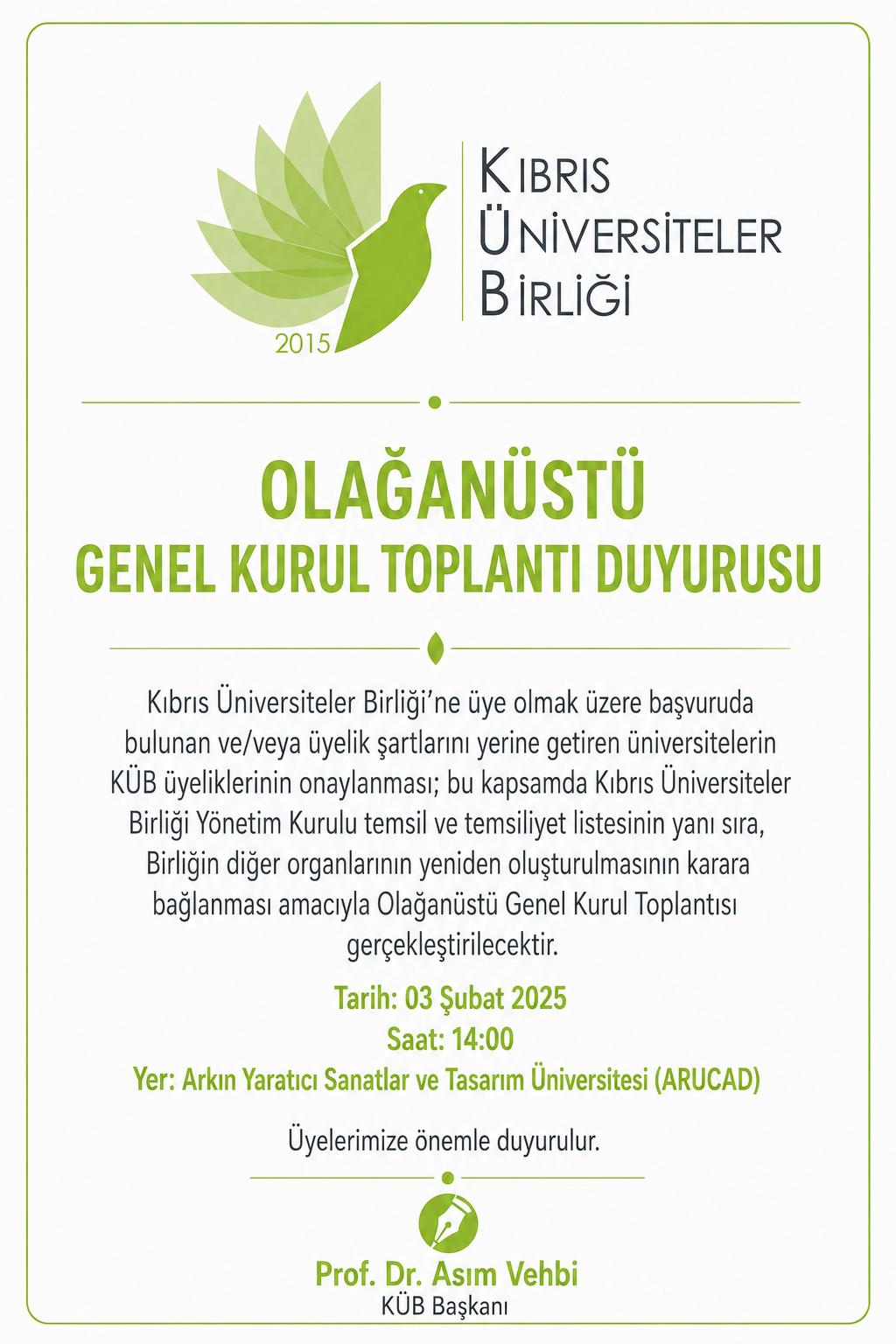 2015

KIBRIS
ÜNİVERSİTELER
BİRLİĞİ

OLAĞANÜSTÜ
GENEL KURUL TOPLANTI DUYURUSU

Kıbrıs Üniversiteler Birliği'ne üye olmak üzere başvuruda bulunan ve/veya üyelik şartlarını yerine getiren üniversitelerin KÜB üyeliklerinin onaylanması; bu kapsamda Kıbrıs Üniversiteler Birliği Yönetim Kurulu temsil ve temsiliyet listesinin yanı sıra, Birliğin diğer organlarının yeniden oluşturulmasının karara bağlanması amacıyla Olağanüstü Genel Kurul Toplantısı gerçekleştirilecektir.

Tarih: 03 Şubat 2025
Saat: 14:00
Yer: Arkın Yaratıcı Sanatlar ve Tasarım Üniversitesi (ARUCAD)

Üyelerimize önemle duyurulur.

Prof. Dr. Asım Vehbi
KÜB Başkanı